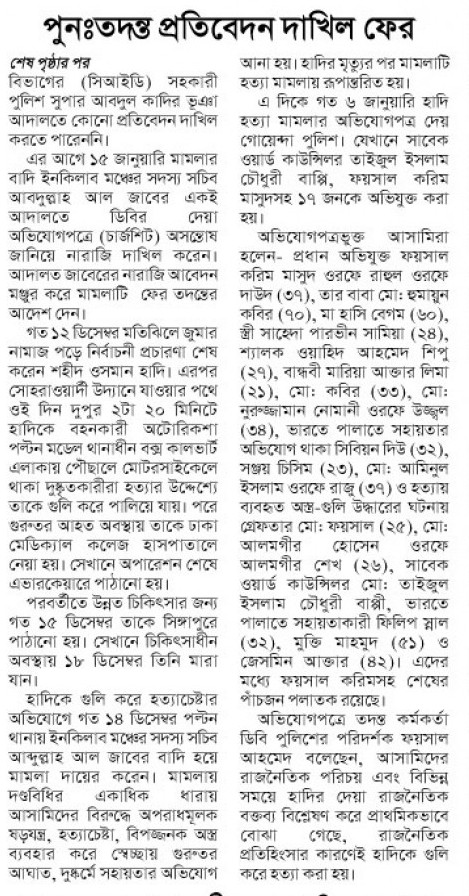 পুনঃতদন্ত প্রতিবেদন দাখিল ফের

শেষ পৃষ্ঠার পর

বিভাগের (সিআইডি) সহকারী পুলিশ সুপার আবদুল কাদির ভূঞা আদালতে কোনো প্রতিবেদন দাখিল করতে পারেননি।

এর আগে ১৫ জানুয়ারি মামলার বাদি ইনকিলাব মঞ্চের সদস্য সচিব আবদুল্লাহ আল জাবের একই আদালতে ডিবির দেয়া অভিযোগপত্রে (চার্জশিট) অসন্তোষ জানিয়ে নারাজি দাখিল করেন। আদালত জাবেরের নারাজি আবেদন মঞ্জুর করে মামলাটি ফের তদন্তের আদেশ দেন।

গত ১২ ডিসেম্বর মতিঝিলে জুমার নামাজ পড়ে নির্বাচনী প্রচারণা শেষ করেন শহীদ ওসমান হাদি। এরপর সোহরাওয়ার্দী উদ্যানে যাওয়ার পথে ওই দিন দুপুর ২টা ২০ মিনিটে হাদিকে বহনকারী অটোরিকশা পল্টন মডেল থানাধীন বক্স কালভার্ট এলাকায় পৌঁছালে মোটরসাইকেলে থাকা দুষ্কৃতকারীরা হত্যার উদ্দেশ্যে তাকে গুলি করে পালিয়ে যায়। পরে গুরুতর আহত অবস্থায় তাকে ঢাকা মেডিক্যাল কলেজ হাসপাতালে নেয়া হয়। সেখানে অপারেশন শেষে এভারকেয়ারে পাঠানো হয়।

পরবর্তীতে উন্নত চিকিৎসার জন্য গত ১৫ ডিসেম্বর তাকে সিঙ্গাপুরে পাঠানো হয়। সেখানে চিকিৎসাধীন অবস্থায় ১৮ ডিসেম্বর তিনি মারা যান।

হাদিকে গুলি করে হত্যাচেষ্টার অভিযোগে গত ১৪ ডিসেম্বর পল্টন থানায় ইনকিলাব মঞ্চের সদস্য সচিব আব্দুল্লাহ আল জাবের বাদি হয়ে মামলা দায়ের করেন। মামলায় দণ্ডবিধির একাধিক ধারায় আসামিদের বিরুদ্ধে অপরাধমূলক ষড়যন্ত্র, হত্যাচেষ্টা, বিপজ্জনক অস্ত্র ব্যবহার করে স্বেচ্ছায় গুরুতর আঘাত, দুষ্কর্মে সহায়তার অভিযোগ আনা হয়। হাদির মৃত্যুর পর মামলাটি হত্যা মামলায় রূপান্তরিত হয়।

এ দিকে গত ৬ জানুয়ারি হাদি হত্যা মামলার অভিযোগপত্র দেয় গোয়েন্দা পুলিশ। যেখানে সাবেক ওয়ার্ড কাউন্সিলর তাইজুল ইসলাম চৌধুরী বাপ্পি, ফয়সাল করিম মাসুদসহ ১৭ জনকে অভিযুক্ত করা হয়।

অভিযোগপত্রভুক্ত আসামিরা হলেন- প্রধান অভিযুক্ত ফয়সাল করিম মাসুদ ওরফে রাহুল ওরফে দাউদ (৩৭), তার বাবা মো: হুমায়ুন কবির (৭০), মা হাসি বেগম (৬০), স্ত্রী সাহেদা পারভীন সামিয়া (২৪), শ্যালক ওয়াহিদ আহমেদ শিপু (২৭), বান্ধবী মারিয়া আক্তার লিমা (২১), মো: কবির (৩৩), মো: নুরুজ্জামান নোমানী ওরফে উজ্জ্বল (৩৪), ভারতে পালাতে সহায়তার অভিযোগ থাকা সিবিয়ন দিউ (৩২), সঞ্জয় চিসিম (২৩), মো: আমিনুল ইসলাম ওরফে রাজু (৩৭) ও হত্যায় ব্যবহৃত অস্ত্র-গুলি উদ্ধারের ঘটনায় গ্রেফতার মো: ফয়সাল (২৫), মো: আলমগীর হোসেন ওরফে আলমগীর শেখ (২৬), সাবেক ওয়ার্ড কাউন্সিলর মো: তাইজুল ইসলাম চৌধুরী বাপ্পী, ভারতে পালাতে সহায়তাকারী ফিলিপ স্নাল (৩২), মুক্তি মাহমুদ (৫১) ও জেসমিন আক্তার (৪২)। এদের মধ্যে ফয়সাল করিমসহ শেষের পাঁচজন পলাতক রয়েছে।

অভিযোগপত্রে তদন্ত কর্মকর্তা ডিবি পুলিশের পরিদর্শক ফয়সাল আহমেদ বলেছেন, আসামিদের রাজনৈতিক পরিচয় এবং বিভিন্ন সময়ে হাদির দেয়া রাজনৈতিক বক্তব্য বিশ্লেষণ করে প্রাথমিকভাবে বোঝা গেছে, রাজনৈতিক প্রতিহিংসার কারণেই হাদিকে গুলি করে হত্যা করা হয়।